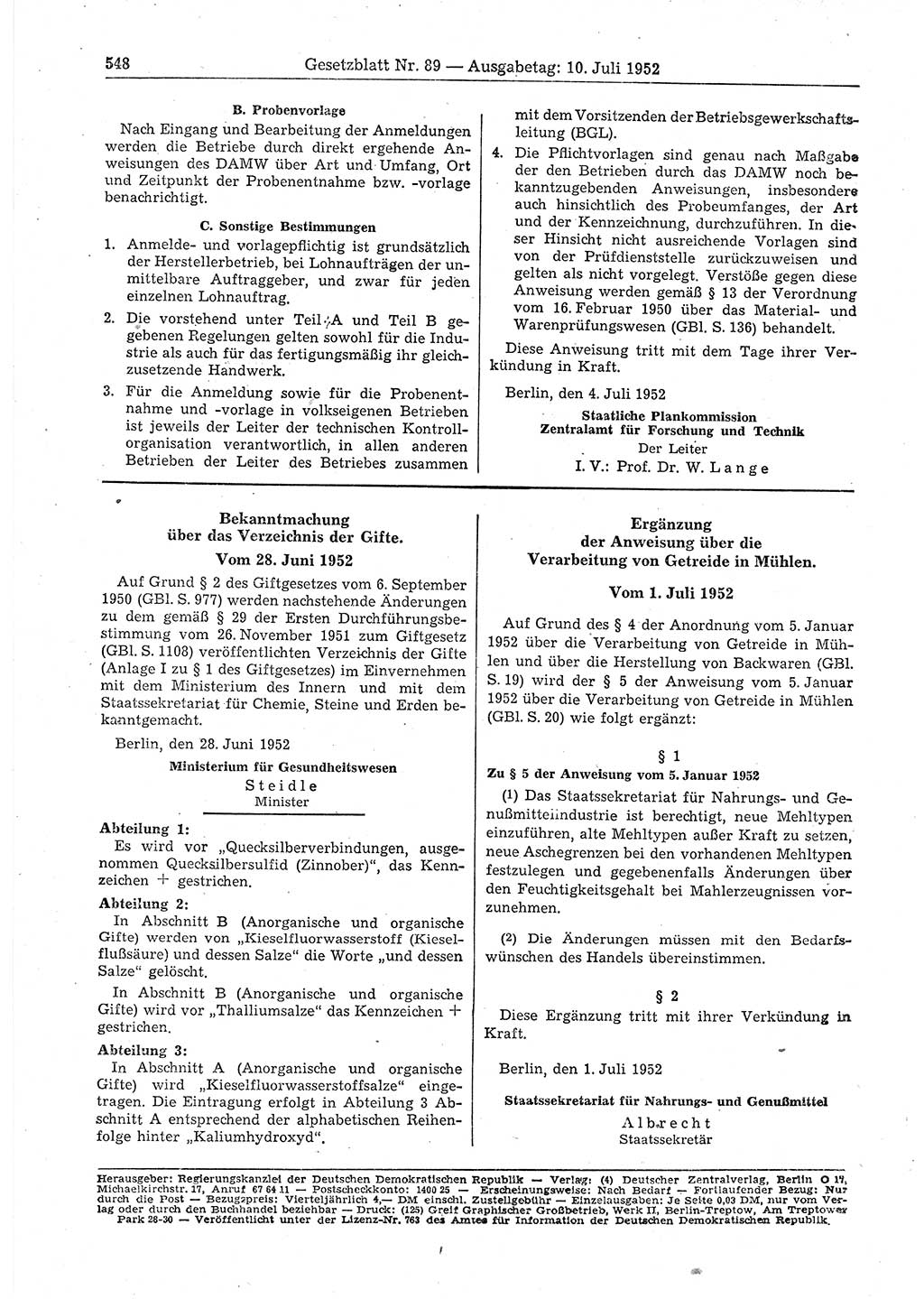 548 Gesetzblatt Nr. 89 — Ausgabetag: 10. Juli 1952

B. Probenvorlage

Nach Eingang und Bearbeitung der Anmeldungen werden die Betriebe durch direkt ergehende Anweisungen des DAMW über Art und Umfang, Ort und Zeitpunkt der Probenentnahme bzw. -vorlage benachrichtigt.

C. Sonstige Bestimmungen

1. Anmelde- und vorlagepflichtig ist grundsätzlich der Herstellerbetrieb, bei Lohnaufträgen der unmittelbare Auftraggeber, und zwar für jeden einzelnen Lohnauftrag.

2. Die vorstehend unter Teil A und Teil B gegebenen Regelungen gelten sowohl für die Industrie als auch für das fertigungsmäßig ihr gleichzusetzende Handwerk.

3. Für die Anmeldung sowie für die Probenentnahme und -vorlage in volkseigenen Betrieben ist jeweils der Leiter der technischen Kontrollorganisation verantwortlich, in allen anderen Betrieben der Leiter des Betriebes zusammen mit dem Vorsitzenden der Betriebsgewerkschaftsleitung (BGL).

4. Die Pflichtvorlagen sind genau nach Maßgabe der den Betrieben durch das DAMW noch bekanntzugebenden Anweisungen, insbesondere auch hinsichtlich des Probeumfanges, der Art und der Kennzeichnung, durchzuführen. In dieser Hinsicht nicht ausreichende Vorlagen sind von der Prüfdienststelle zurückzuweisen und gelten als nicht vorgelegt. Verstöße gegen diese Anweisung werden gemäß § 13 der Verordnung vom 16. Februar 1950 über das Material- und Warenprüfungswesen (GBl. S. 136) behandelt.

Diese Anweisung tritt mit dem Tage ihrer Verkündung in Kraft.

Berlin, den 4. Juli 1952

Staatliche Plankommission
Zentralamt für Forschung und Technik
Der Leiter
I. V.: Prof. Dr. W. Lange

Bekanntmachung
über das Verzeichnis der Gifte.
Vom 28. Juni 1952

Auf Grund § 2 des Giftgesetzes vom 6. September 1950 (GBl. S. 977) werden nachstehende Änderungen zu dem gemäß § 29 der Ersten Durchführungsbestimmung vom 26. November 1951 zum Giftgesetz (GBl. S. 1108) veröffentlichten Verzeichnis der Gifte (Anlage I zu § 1 des Giftgesetzes) im Einvernehmen mit dem Ministerium des Innern und mit dem Staatssekretariat für Chemie, Steine und Erden bekanntgemacht.

Berlin, den 28. Juni 1952

Ministerium für Gesundheitswesen
Steidle
Minister

Abteilung 1:
Es wird vor „Quecksilberverbindungen, ausgenommen Quecksilbersulfid (Zinnober)“, das Kennzeichen + gestrichen.

Abteilung 2:
In Abschnitt B (Anorganische und organische Gifte) werden von „Kieselfluorwasserstoff (Kieselflußsäure) und dessen Salze“ die Worte „und dessen Salze“ gelöscht.

In Abschnitt B (Anorganische und organische Gifte) wird vor „Thalliumsalze“ das Kennzeichen + gestrichen.

Abteilung 3:
In Abschnitt A (Anorganische und organische Gifte) wird „Kieselfluorwasserstoffsalze“ eingetragen. Die Eintragung erfolgt in Abteilung 3 Abschnitt A entsprechend der alphabetischen Reihenfolge hinter „Kaliumhydroxyd“.

Ergänzung
der Anweisung über die
Verarbeitung von Getreide in Mühlen.

Vom 1. Juli 1952

Auf Grund des § 4 der Anordnung vom 5. Januar 1952 über die Verarbeitung von Getreide in Mühlen und über die Herstellung von Backwaren (GBl. S. 19) wird der § 5 der Anweisung vom 5. Januar 1952 über die Verarbeitung von Getreide in Mühlen (GBl. S. 20) wie folgt ergänzt:

§ 1
Zu § 5 der Anweisung vom 5. Januar 1952

(1) Das Staatssekretariat für Nahrungs- und Genußmittelindustrie ist berechtigt, neue Mehltypen einzuführen, alte Mehltypen außer Kraft zu setzen, neue Aschegrenzen bei den vorhandenen Mehltypen festzulegen und gegebenenfalls Änderungen über den Feuchtigkeitsgehalt bei Mahlerzeugnissen vorzunehmen.

(2) Die Änderungen müssen mit den Bedarfswünschen des Handels übereinstimmen.

§ 2
Diese Ergänzung tritt mit ihrer Verkündung in Kraft.

Berlin, den 1. Juli 1952

Staatssekretariat für Nahrungs- und Genußmittel
Albrecht
Staatssekretär

Herausgeber: Regierungskanzlei der Deutschen Demokratischen Republik — Verlag: (4) Deutscher Zentralverlag, Berlin O 17, Michaelkirchstr. 17, Anruf 67 64 11 — Postscheckkonto: 1400 25 — Erscheinungsweise: Nach Bedarf — Fortlaufender Bezug: Nur durch die Post — Bezugspreis: Vierteljährlich 4,— DM einschl. Zustellgebühr — Einzelausgaben: Je Seite 0,03 DM, nur vom Verlag oder durch den Buchhandel beziehbar — Druck: (125) Greif Graphischer Großbetrieb, Werk II, Berlin-Treptow, Am Treptower Park 28-30 — Veröffentlicht unter der Lizenz-Nr. 763 des Amtes für Information der Deutschen Demokratischen Republik.